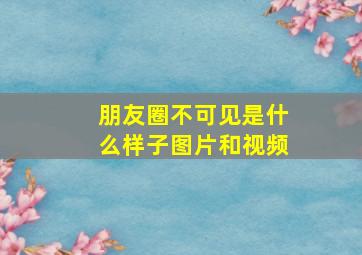 朋友圈不可见是什么样子图片和视频